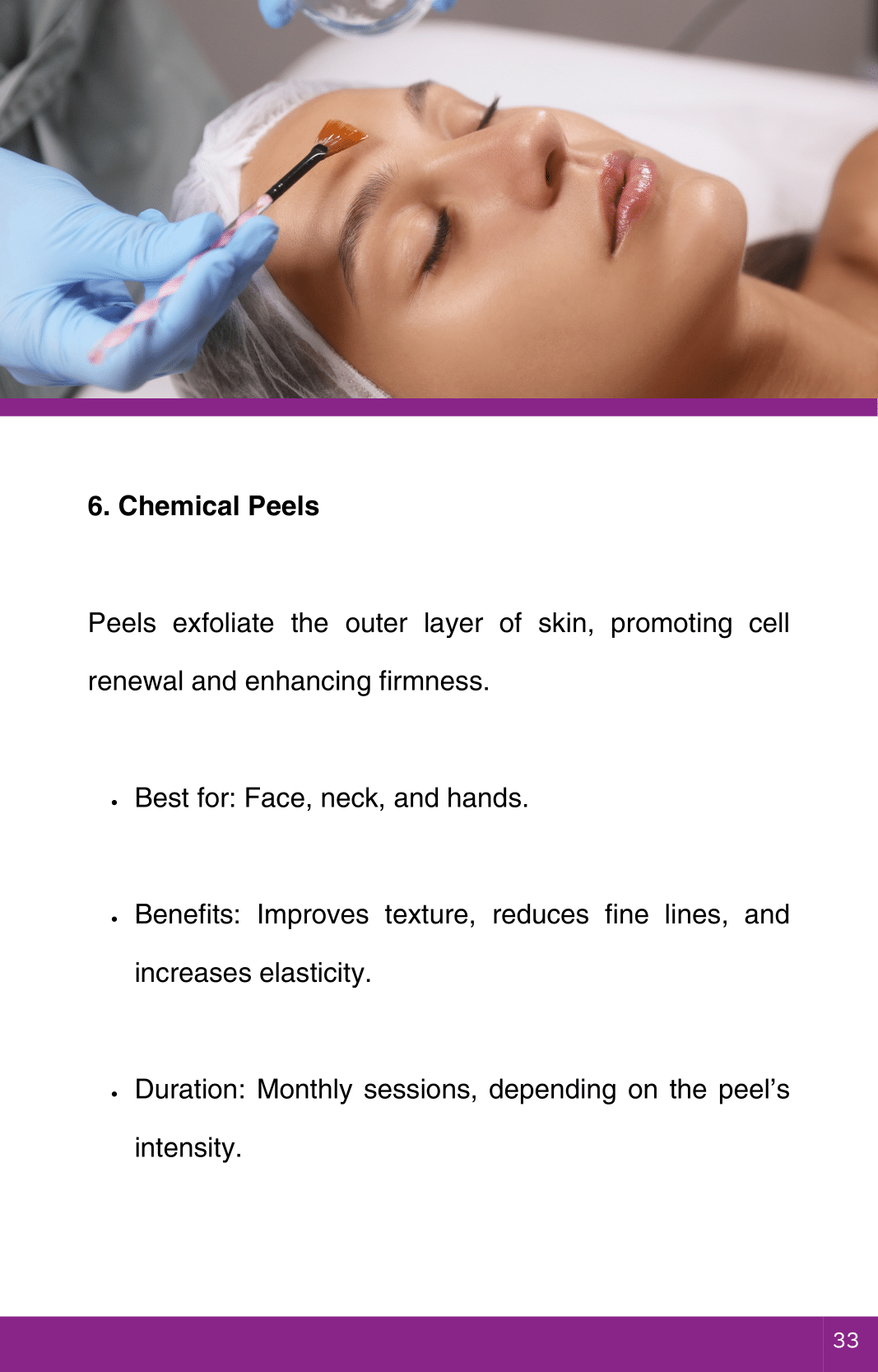 6. Chemical Peels

Peels exfoliate the outer layer of skin, promoting cell renewal and enhancing firmness.

• Best for: Face, neck, and hands.

• Benefits: Improves texture, reduces fine lines, and increases elasticity.

• Duration: Monthly sessions, depending on the peel's intensity.

33